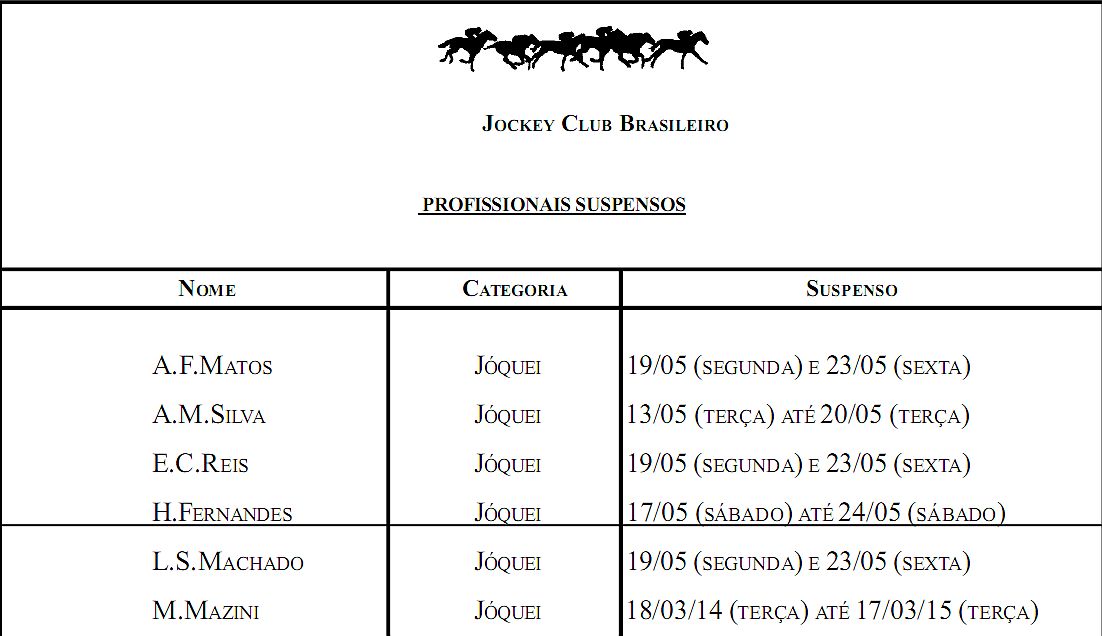 Jockey Club Brasileiro

PROFISSIONAIS SUSPENSOS

| Nome | Categoria | Suspenso |
|---|---|---|
| A.F.Matos | Jóquei | 19/05 (segunda) e 23/05 (sexta) |
| A.M.Silva | Jóquei | 13/05 (terça) até 20/05 (terça) |
| E.C.Reis | Jóquei | 19/05 (segunda) e 23/05 (sexta) |
| H.Fernandes | Jóquei | 17/05 (sábado) até 24/05 (sábado) |
| L.S.Machado | Jóquei | 19/05 (segunda) e 23/05 (sexta) |
| M.Mazini | Jóquei | 18/03/14 (terça) até 17/03/15 (terça) |